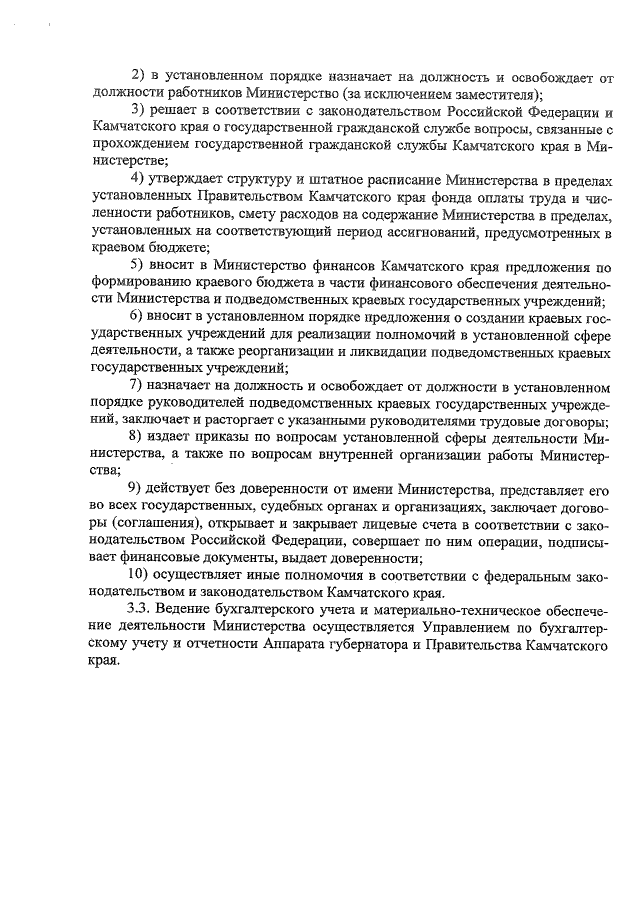 2) в установленном порядке назначает на должность и освобождает от должности работников Министерство (за исключением заместителя);

3) решает в соответствии с законодательством Российской Федерации и Камчатского края о государственной гражданской службе вопросы, связанные с прохождением государственной гражданской службы Камчатского края в Министерстве;

4) утверждает структуру и штатное расписание Министерства в пределах установленных Правительством Камчатского края фонда оплаты труда и численности работников, смету расходов на содержание Министерства в пределах, установленных на соответствующий период ассигнований, предусмотренных в краевом бюджете;

5) вносит в Министерство финансов Камчатского края предложения по формированию краевого бюджета в части финансового обеспечения деятельности Министерства и подведомственных краевых государственных учреждений;

6) вносит в установленном порядке предложения о создании краевых государственных учреждений для реализации полномочий в установленной сфере деятельности, а также реорганизации и ликвидации подведомственных краевых государственных учреждений;

7) назначает на должность и освобождает от должности в установленном порядке руководителей подведомственных краевых государственных учреждений, заключает и расторгает с указанными руководителями трудовые договоры;

8) издает приказы по вопросам установленной сферы деятельности Министерства, а также по вопросам внутренней организации работы Министерства;

9) действует без доверенности от имени Министерства, представляет его во всех государственных, судебных органах и организациях, заключает договоры (соглашения), открывает и закрывает лицевые счета в соответствии с законодательством Российской Федерации, совершает по ним операции, подписывает финансовые документы, выдает доверенности;

10) осуществляет иные полномочия в соответствии с федеральным законодательством и законодательством Камчатского края.

3.3. Ведение бухгалтерского учета и материально-техническое обеспечение деятельности Министерства осуществляется Управлением по бухгалтерскому учету и отчетности Аппарата губернатора и Правительства Камчатского края.